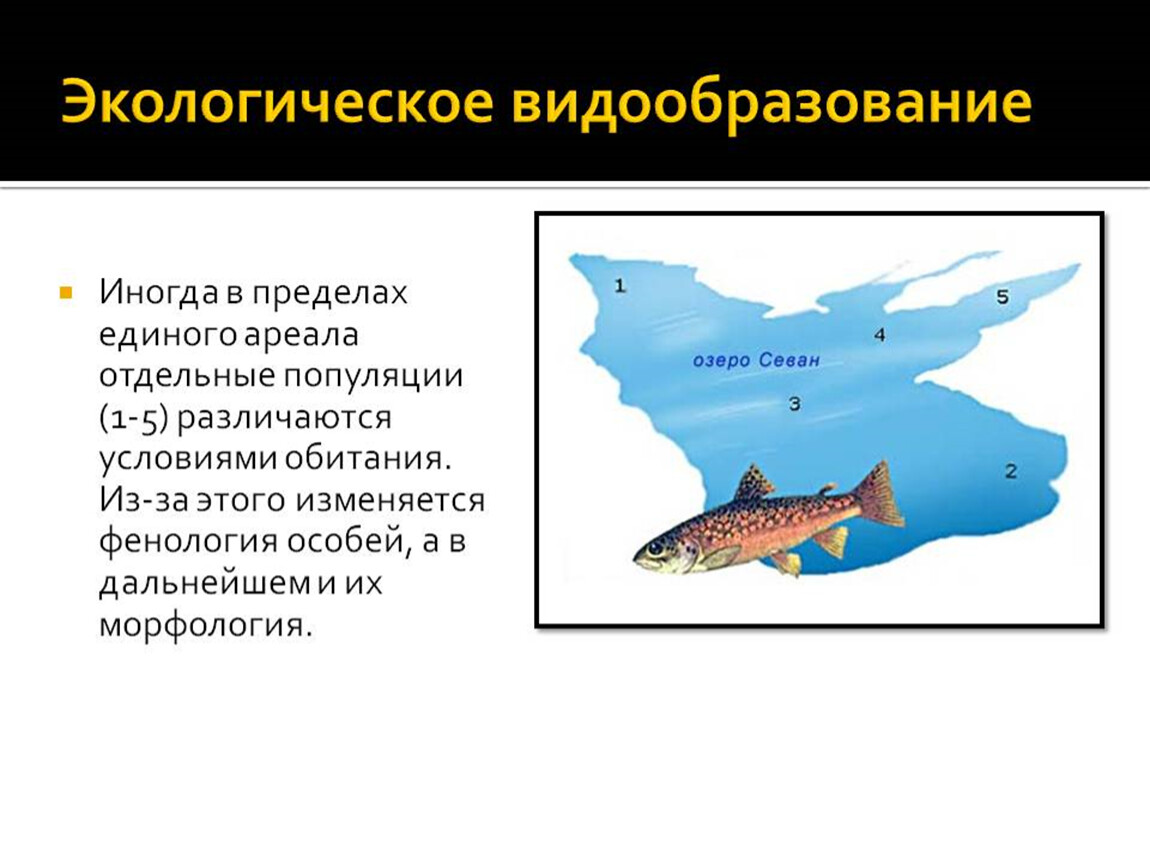 Экологическое видообразование

Иногда в пределах единого ареала отдельные популяции (1-5) различаются условиями обитания. Из-за этого изменяется фенология особей, а в дальнейшем и их морфология.

1

5

4

озеро Севан

3

2